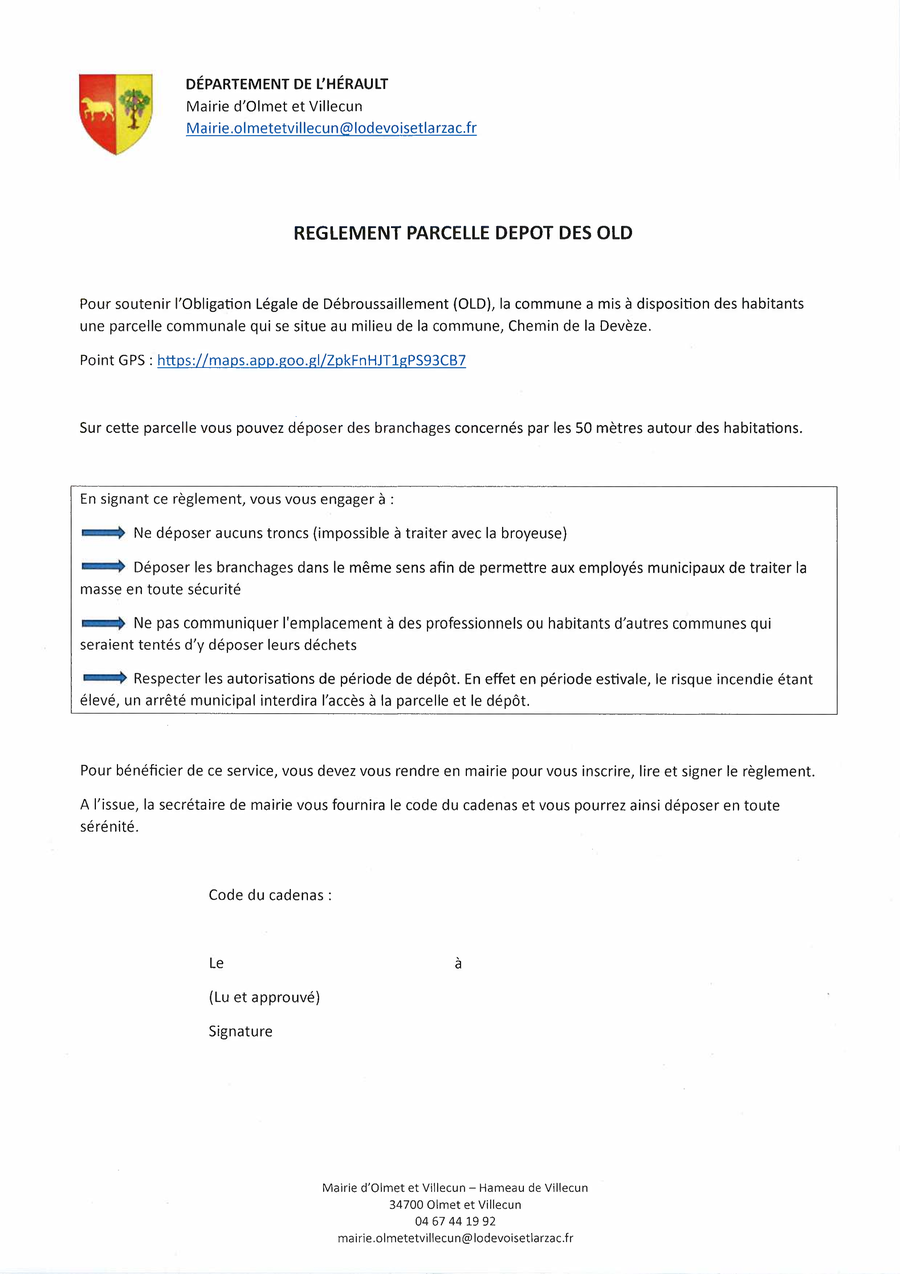 DÉPARTEMENT DE L'HÉRAULT
Mairie d'Olmet et Villecun
Mairie.olmetetvillecun@lodevoisetlarzac.fr

REGLEMENT PARCELLE DEPOT DES OLD

Pour soutenir l'Obligation Légale de Débroussaillement (OLD), la commune a mis à disposition des habitants une parcelle communale qui se situe au milieu de la commune, Chemin de la Devèze.

Point GPS : https://maps.app.goo.gl/ZpkFnHJT1gPS93CB7

Sur cette parcelle vous pouvez déposer des branchages concernés par les 50 mètres autour des habitations.

En signant ce règlement, vous vous engager à :

Ne déposer aucuns troncs (impossible à traiter avec la broyeuse)

Déposer les branchages dans le même sens afin de permettre aux employés municipaux de traiter la masse en toute sécurité

Ne pas communiquer l'emplacement à des professionnels ou habitants d'autres communes qui seraient tentés d'y déposer leurs déchets

Respecter les autorisations de période de dépôt. En effet en période estivale, le risque incendie étant élevé, un arrêté municipal interdira l'accès à la parcelle et le dépôt.

Pour bénéficier de ce service, vous devez vous rendre en mairie pour vous inscrire, lire et signer le règlement.

A l'issue, la secrétaire de mairie vous fournira le code du cadenas et vous pourrez ainsi déposer en toute sérénité.

Code du cadenas :

Le à

(Lu et approuvé)

Signature

Mairie d'Olmet et Villecun – Hameau de Villecun
34700 Olmet et Villecun
04 67 44 19 92
mairie.olmetetvillecun@lodevoisetlarzac.fr